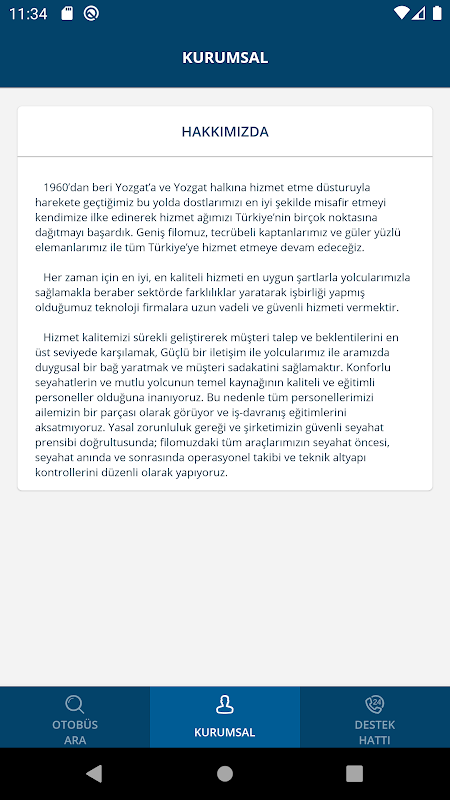 11:34

KURUMSAL

HAKKIMIZDA

1960'dan beri Yozgat'a ve Yozgat halkına hizmet etme düsturuyla harekete geçtiğimiz bu yolda dostlarımızı en iyi şekilde misafir etmeyi kendimize ilke edinerek hizmet ağımızı Türkiye'nin birçok noktasına dağıtmayı başardık. Geniş filomuz, tecrübeli kaptanlarımız ve güler yüzlü elemanlarımız ile tüm Türkiye'ye hizmet etmeye devam edeceğiz.

Her zaman için en iyi, en kaliteli hizmeti en uygun şartlarla yolcularımızla sağlamakla beraber sektörde farklılıklar yaratarak işbirliği yapmış olduğumuz teknoloji firmalara uzun vadeli ve güvenli hizmeti vermektir.

Hizmet kalitemizi sürekli geliştirerek müşteri talep ve beklentilerini en üst seviyede karşılamak, Güçlü bir iletişim ile yolcularımız ile aramızda duygusal bir bağ yaratmak ve müşteri sadakatini sağlamaktır. Konforlu seyahatlerin ve mutlu yolcunun temel kaynağının kaliteli ve eğitimli personeller olduğuna inanıyoruz. Bu nedenle tüm personellerimizi ailemizin bir parçası olarak görüyor ve iş-davranış eğitimlerini aksatmıyoruz. Yasal zorunluluk gereği ve şirketimizin güvenli seyahat prensibi doğrultusunda; filomuzdaki tüm araçlarımızın seyahat öncesi, seyahat anında ve sonrasında operasyonel takibi ve teknik altyapı kontrollerini düzenli olarak yapıyoruz.

OTOBÜS ARA

KURUMSAL

24

DESTEK HATTI